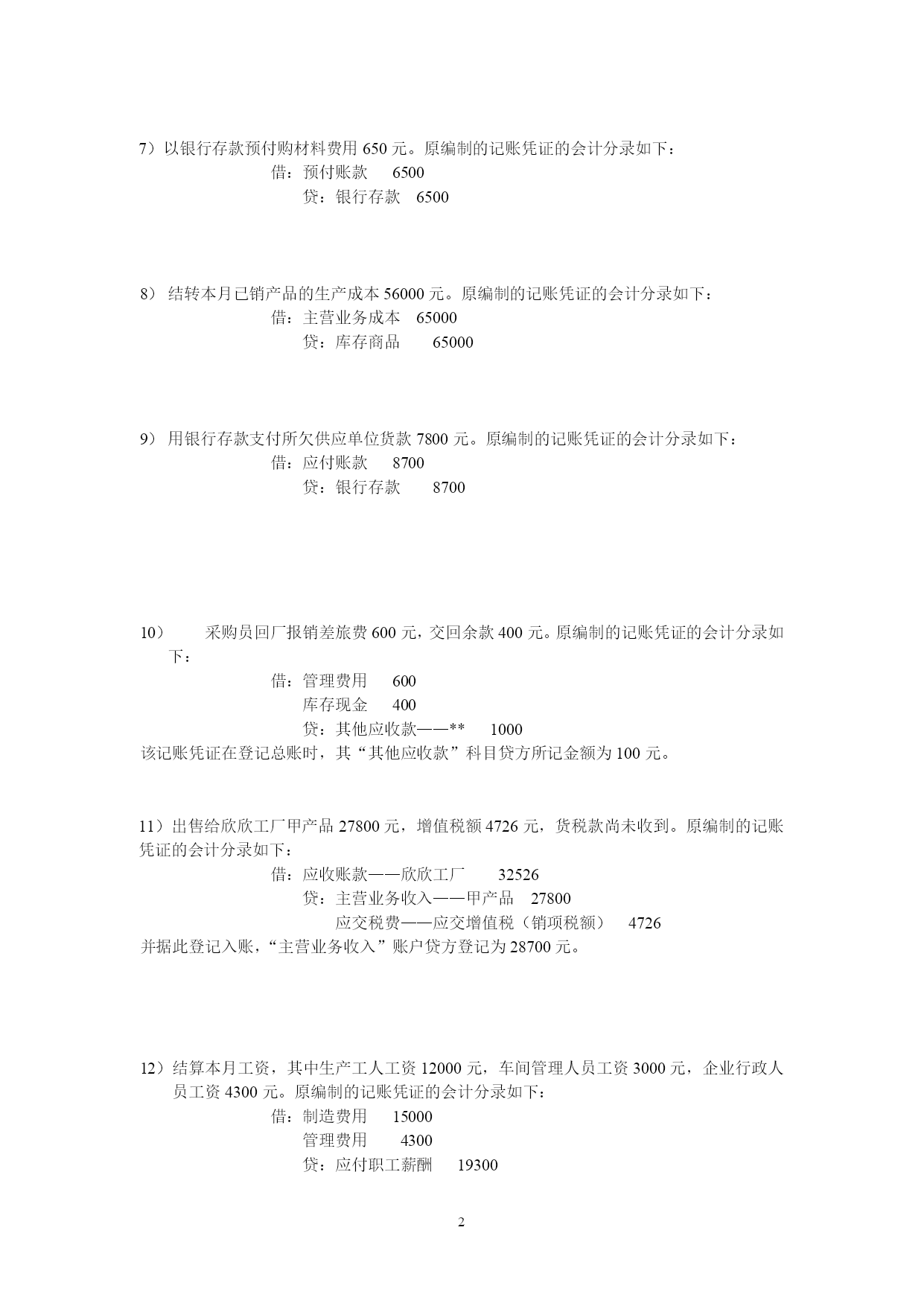 7）以银行存款预付购材料费用 650 元。原编制的记账凭证的会计分录如下：

借：预付账款　6500
　　贷：银行存款　6500

8） 结转本月已销产品的生产成本 56000 元。原编制的记账凭证的会计分录如下：

借：主营业务成本　65000
　　贷：库存商品　65000

9） 用银行存款支付所欠供应单位货款 7800 元。原编制的记账凭证的会计分录如下：

借：应付账款　8700
　　贷：银行存款　8700

10） 采购员回厂报销差旅费 600 元，交回余款 400 元。原编制的记账凭证的会计分录如下：

借：管理费用　600
　　库存现金　400
　　贷：其他应收款——**　1000

该记账凭证在登记总账时，其“其他应收款”科目贷方所记金额为 100 元。

11）出售给欣欣工厂甲产品 27800 元，增值税额 4726 元，货税款尚未收到。原编制的记账凭证的会计分录如下：

借：应收账款——欣欣工厂　32526
　　贷：主营业务收入——甲产品　27800
　　　　应交税费——应交增值税（销项税额）　4726

并据此登记入账，“主营业务收入”账户贷方登记为 28700 元。

12）结算本月工资，其中生产工人工资 12000 元，车间管理人员工资 3000 元，企业行政人员工资 4300 元。原编制的记账凭证的会计分录如下：

借：制造费用　15000
　　管理费用　4300
　　贷：应付职工薪酬　19300

2